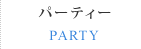 パーティー
PARTY